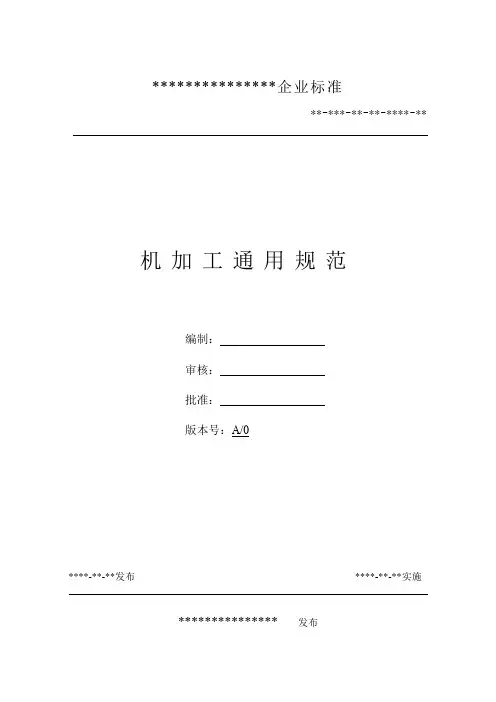 ***************企业标准

**-***-**-**-****-**

机加工通用规范

编制：____

审核：____

批准：____

版本号：A/0

****-**-**发布

****-**-**实施

***************　发布